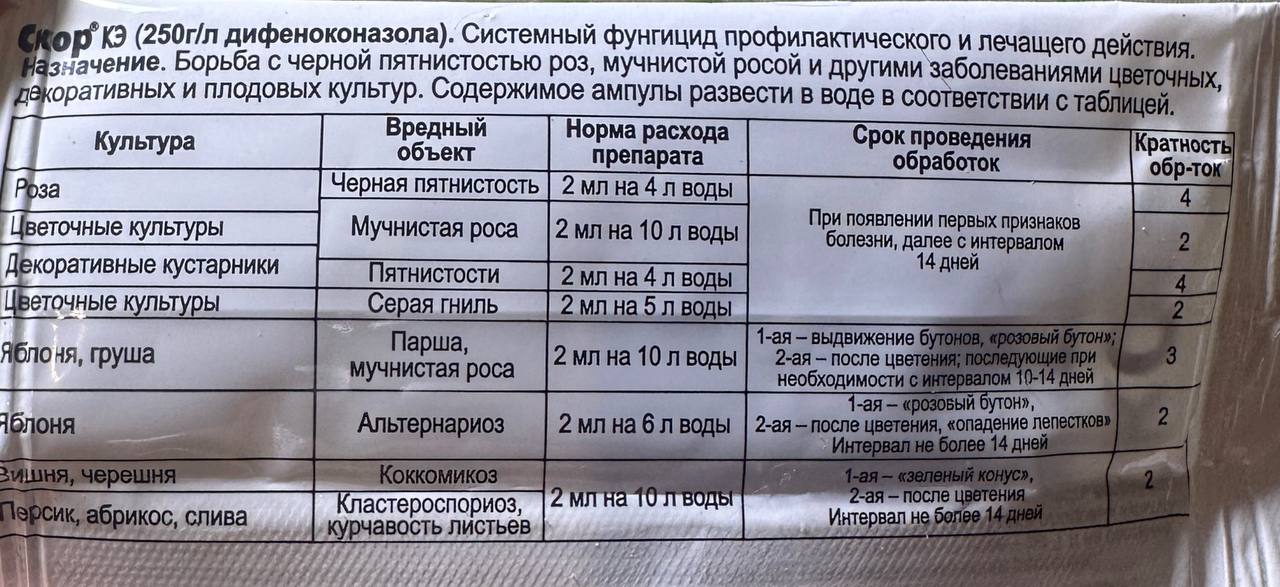 Скор® КЭ (250г/л дифеноконазола). Системный фунгицид профилактического и лечащего действия. Назначение. Борьба с черной пятнистостью роз, мучнистой росой и другими заболеваниями цветочных, декоративных и плодовых культур. Содержимое ампулы развести в воде в соответствии с таблицей.

| Культура | Вредный объект | Норма расхода препарата | Срок проведения обработок | Кратность обр-ток |
|---|---|---|---|---|
| Роза | Черная пятнистость | 2 мл на 4 л воды | При появлении первых признаков болезни, далее с интервалом 14 дней | 4 |
| Цветочные культуры | Мучнистая роса | 2 мл на 10 л воды | | 2 |
| Декоративные кустарники | Пятнистости | 2 мл на 4 л воды | | 4 |
| Цветочные культуры | Серая гниль | 2 мл на 5 л воды | | 2 |
| Яблоня, груша | Парша, мучнистая роса | 2 мл на 10 л воды | 1-ая – выдвижение бутонов, «розовый бутон»; 2-ая – после цветения; последующие при необходимости с интервалом 10-14 дней | 3 |
| Яблоня | Альтернариоз | 2 мл на 6 л воды | 1-ая – «розовый бутон», 2-ая – после цветения, «опадение лепестков» Интервал не более 14 дней | 2 |
| Вишня, черешня | Коккомикоз | 2 мл на 10 л воды | 1-ая – «зеленый конус», 2-ая – после цветения Интервал не более 14 дней | 2 |
| Персик, абрикос, слива | Кластероспориоз, курчавость листьев | | | |